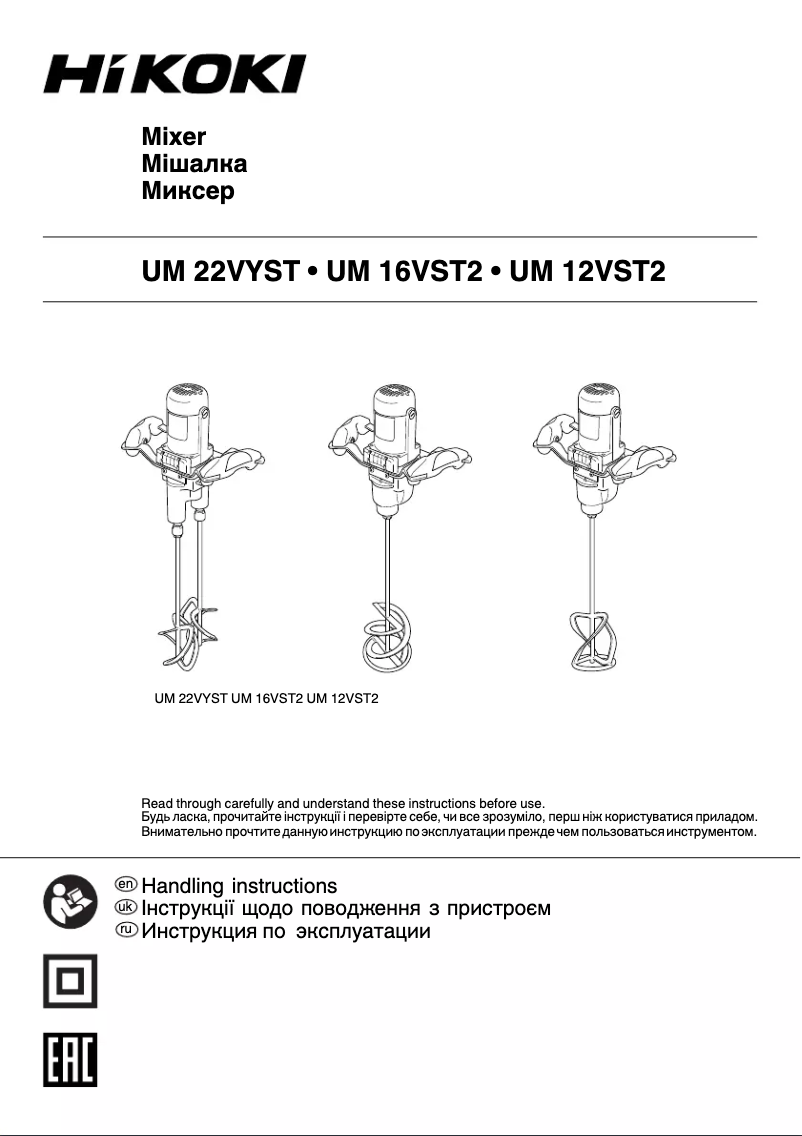 HiKOKI

Mixer
Мішалка
Миксер

UM 22VYST • UM 16VST2 • UM 12VST2

UM 22VYST UM 16VST2 UM 12VST2

Read through carefully and understand these instructions before use.
Будь ласка, прочитайте інструкції і перевірте себе, чи все зрозуміло, перш ніж користуватися приладом.
Внимательно прочтите данную инструкцию по эксплуатации прежде чем пользоваться инструментом.

en Handling instructions
uk Інструкції щодо поводження з пристроєм
ru Инструкция по эксплуатации

EAC